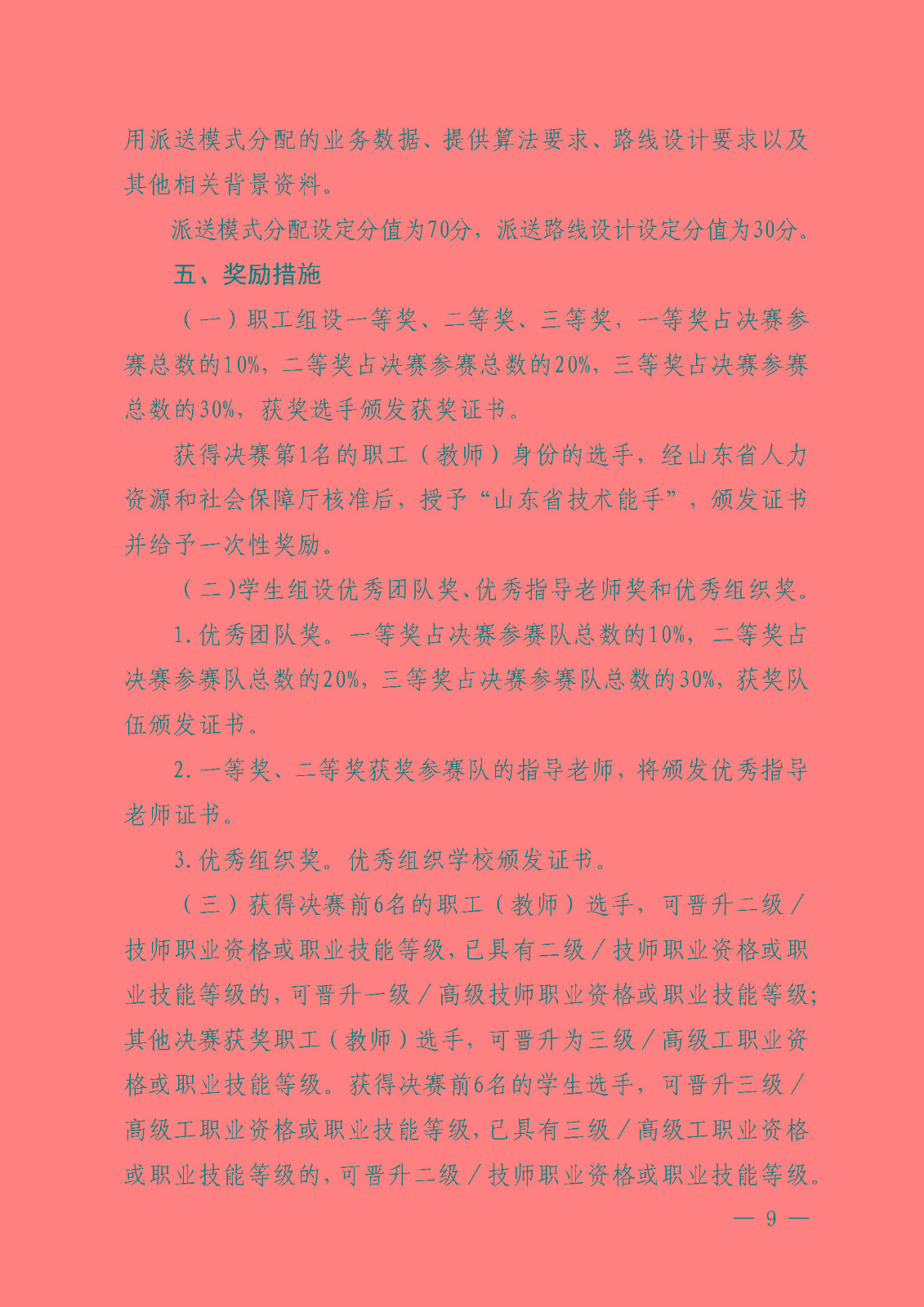 用派送模式分配的业务数据、提供算法要求、路线设计要求以及其他相关背景资料。

派送模式分配设定分值为70分，派送路线设计设定分值为30分。

五、奖励措施

（一）职工组设一等奖、二等奖、三等奖，一等奖占决赛参赛总数的10%，二等奖占决赛参赛总数的20%，三等奖占决赛参赛总数的30%，获奖选手颁发获奖证书。

获得决赛第1名的职工（教师）身份的选手，经山东省人力资源和社会保障厅核准后，授予“山东省技术能手”，颁发证书并给予一次性奖励。

（二）学生组设优秀团队奖、优秀指导老师奖和优秀组织奖。

1.优秀团队奖。一等奖占决赛参赛队总数的10%，二等奖占决赛参赛队总数的20%，三等奖占决赛参赛队总数的30%，获奖队伍颁发证书。

2.一等奖、二等奖获奖参赛队的指导老师，将颁发优秀指导老师证书。

3.优秀组织奖。优秀组织学校颁发证书。

（三）获得决赛前6名的职工（教师）选手，可晋升二级／技师职业资格或职业技能等级，已具有二级／技师职业资格或职业技能等级的，可晋升一级／高级技师职业资格或职业技能等级；其他决赛获奖职工（教师）选手，可晋升为三级／高级工职业资格或职业技能等级。获得决赛前6名的学生选手，可晋升三级／高级工职业资格或职业技能等级，已具有三级／高级工职业资格或职业技能等级的，可晋升二级／技师职业资格或职业技能等级。

— 9 —